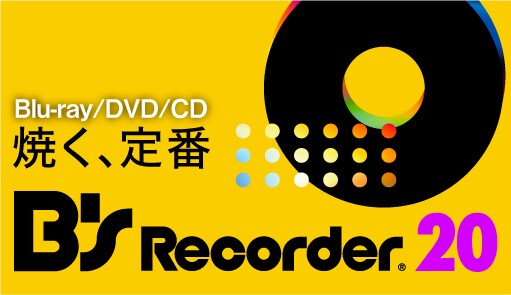 Blu-ray/DVD/CD
焼く、定番

B's Recorder® 20